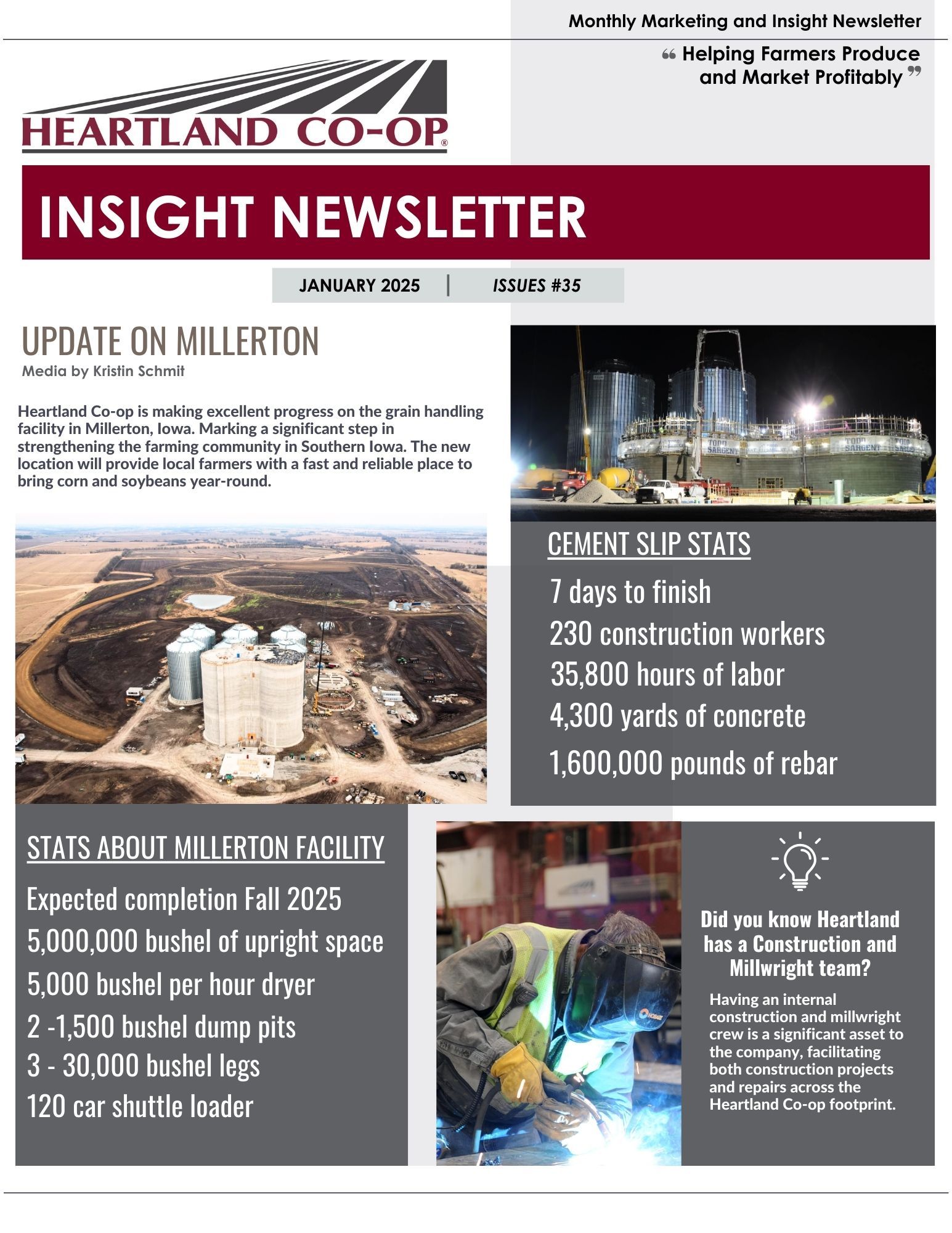 Monthly Marketing and Insight Newsletter

“ Helping Farmers Produce and Market Profitably ”

HEARTLAND CO-OP®

INSIGHT NEWSLETTER

JANUARY 2025 | ISSUES #35

UPDATE ON MILLERTON
Media by Kristin Schmit

Heartland Co-op is making excellent progress on the grain handling facility in Millerton, Iowa. Marking a significant step in strengthening the farming community in Southern Iowa. The new location will provide local farmers with a fast and reliable place to bring corn and soybeans year-round.

TODD SARGENT
TODD SARGENT
TODD SARGENT

CEMENT SLIP STATS
7 days to finish
230 construction workers
35,800 hours of labor
4,300 yards of concrete
1,600,000 pounds of rebar

STATS ABOUT MILLERTON FACILITY
Expected completion Fall 2025
5,000,000 bushel of upright space
5,000 bushel per hour dryer
2 -1,500 bushel dump pits
3 - 30,000 bushel legs
120 car shuttle loader

HOBART

Did you know Heartland has a Construction and Millwright team?
Having an internal construction and millwright crew is a significant asset to the company, facilitating both construction projects and repairs across the Heartland Co-op footprint.